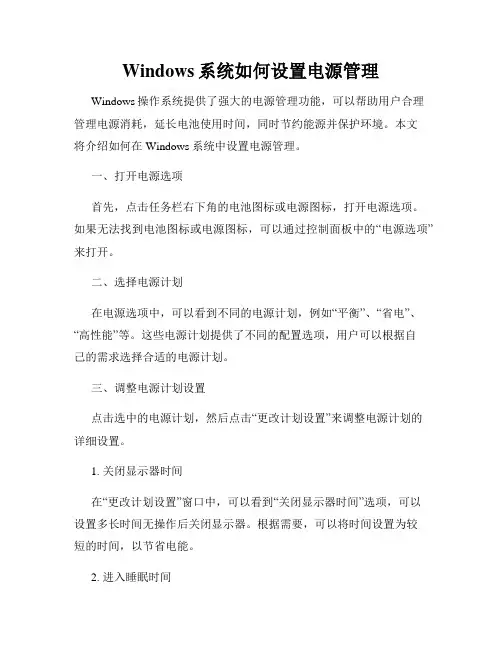 Windows 系统如何设置电源管理

Windows 操作系统提供了强大的电源管理功能，可以帮助用户合理管理电源消耗，延长电池使用时间，同时节约能源并保护环境。本文将介绍如何在 Windows 系统中设置电源管理。

一、打开电源选项

首先，点击任务栏右下角的电池图标或电源图标，打开电源选项。如果无法找到电池图标或电源图标，可以通过控制面板中的“电源选项”来打开。

二、选择电源计划

在电源选项中，可以看到不同的电源计划，例如“平衡”、“省电”、“高性能”等。这些电源计划提供了不同的配置选项，用户可以根据自己的需求选择合适的电源计划。

三、调整电源计划设置

点击选中的电源计划，然后点击“更改计划设置”来调整电源计划的详细设置。

1. 关闭显示器时间

在“更改计划设置”窗口中，可以看到“关闭显示器时间”选项，可以设置多长时间无操作后关闭显示器。根据需要，可以将时间设置为较短的时间，以节省电能。

2. 进入睡眠时间